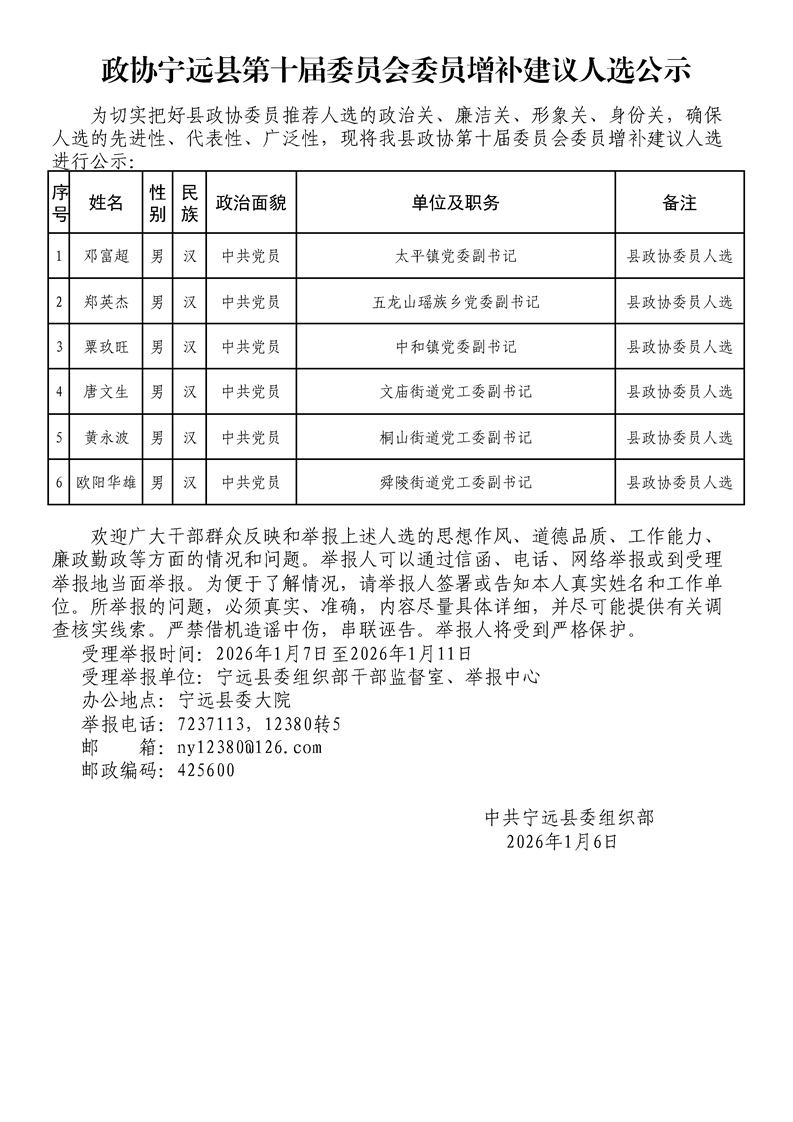 政协宁远县第十届委员会委员增补建议人选公示

为切实把好县政协委员推荐人选的政治关、廉洁关、形象关、身份关，确保人选的先进性、代表性、广泛性，现将我县政协第十届委员会委员增补建议人选进行公示：

| 序号 | 姓名 | 性别 | 民族 | 政治面貌 | 单位及职务 | 备注 |
|---|---|---|---|---|---|---|
| 1 | 邓富超 | 男 | 汉 | 中共党员 | 太平镇党委副书记 | 县政协委员人选 |
| 2 | 郑英杰 | 男 | 汉 | 中共党员 | 五龙山瑶族乡党委副书记 | 县政协委员人选 |
| 3 | 粟玖旺 | 男 | 汉 | 中共党员 | 中和镇党委副书记 | 县政协委员人选 |
| 4 | 唐文生 | 男 | 汉 | 中共党员 | 文庙街道党工委副书记 | 县政协委员人选 |
| 5 | 黄永波 | 男 | 汉 | 中共党员 | 桐山街道党工委副书记 | 县政协委员人选 |
| 6 | 欧阳华雄 | 男 | 汉 | 中共党员 | 舜陵街道党工委副书记 | 县政协委员人选 |

欢迎广大干部群众反映和举报上述人选的思想作风、道德品质、工作能力、廉政勤政等方面的情况和问题。举报人可以通过信函、电话、网络举报或到受理举报地当面举报。为便于了解情况，请举报人签署或告知本人真实姓名和工作单位。所举报的问题，必须真实、准确，内容尽量具体详细，并尽可能提供有关调查核实线索。严禁借机造谣中伤，串联诬告。举报人将受到严格保护。
受理举报时间：2026年1月7日至2026年1月11日
受理举报单位：宁远县委组织部干部监督室、举报中心
办公地点：宁远县委大院
举报电话：7237113，12380转5
邮 箱：ny12380@126.com
邮政编码：425600

中共宁远县委组织部
2026年1月6日